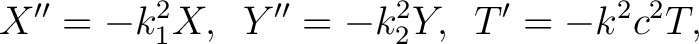 $X'' = -k_1^2 X, \quad Y'' = -k_2^2 Y, \quad T' = -k^2 c^2 T,$